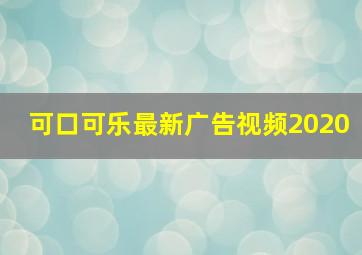 可口可乐最新广告视频2020